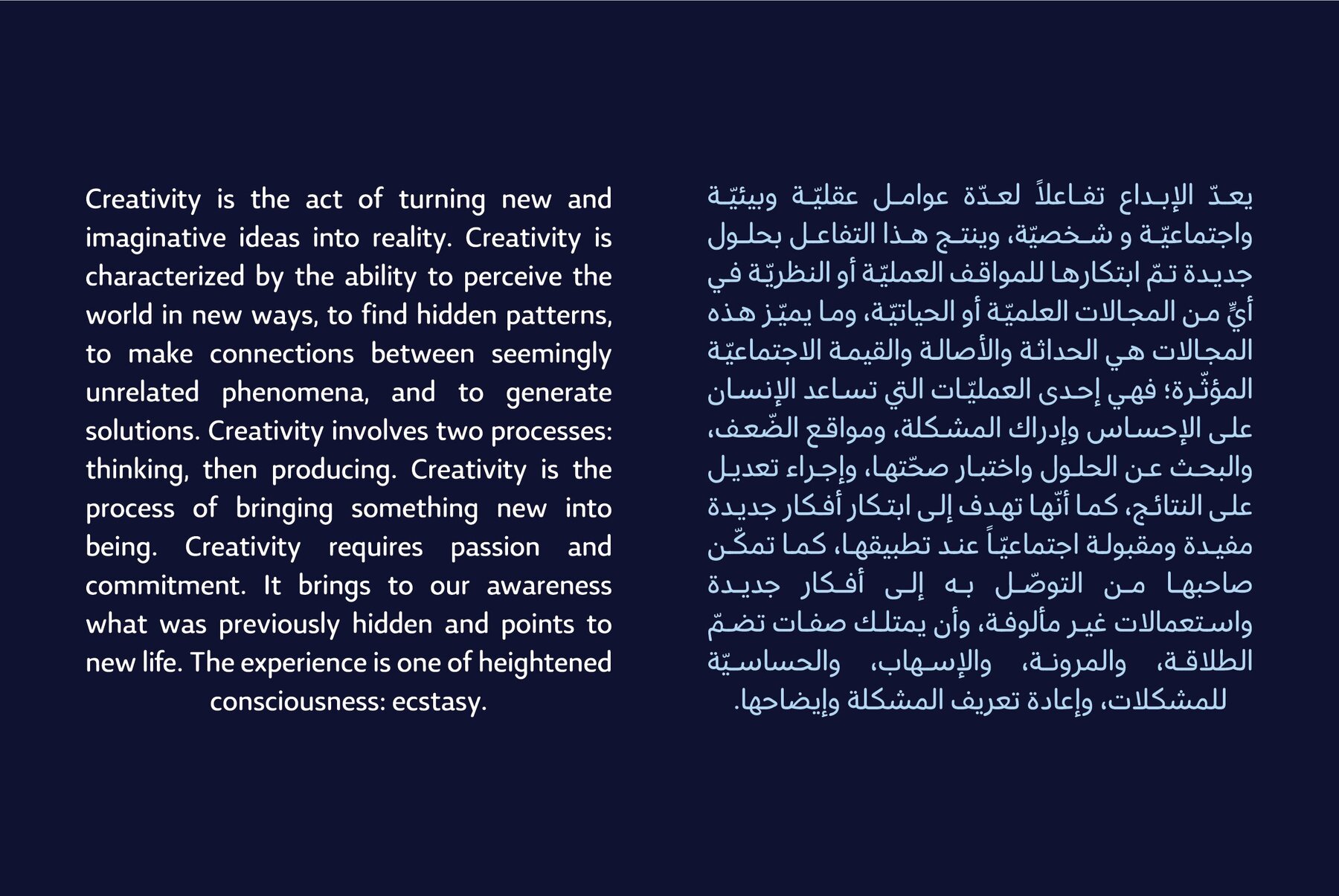 Creativity is the act of turning new and imaginative ideas into reality. Creativity is characterized by the ability to perceive the world in new ways, to find hidden patterns, to make connections between seemingly unrelated phenomena, and to generate solutions. Creativity involves two processes: thinking, then producing. Creativity is the process of bringing something new into being. Creativity requires passion and commitment. It brings to our awareness what was previously hidden and points to new life. The experience is one of heightened consciousness: ecstasy.

يعدّ الإبداع تفاعلاً لعدّة عوامل عقليّة وبيئيّة واجتماعيّة و شخصيّة، وينتج هذا التفاعل بحلول جديدة تمّ ابتكارها للمواقف العمليّة أو النظريّة في أيٍّ من المجالات العلميّة أو الحياتيّة، وما يميّز هذه المجالات هي الحداثة والأصالة والقيمة الاجتماعيّة المؤثّرة؛ فهي إحدى العمليّات التي تساعد الإنسان على الإحساس وإدراك المشكلة، ومواقع الضّعف، والبحث عن الحلول واختبار صحّتها، وإجراء تعديل على النتائج، كما أنّها تهدف إلى ابتكار أفكار جديدة مفيدة ومقبولة اجتماعيّاً عند تطبيقها، كما تمكّن صاحبها من التوصّل به إلى أفكار جديدة واستعمالات غير مألوفة، وأن يمتلك صفات تضمّ الطلاقة، والمرونة، والإسهاب، والحساسيّة للمشكلات، وإعادة تعريف المشكلة وإيضاحها.